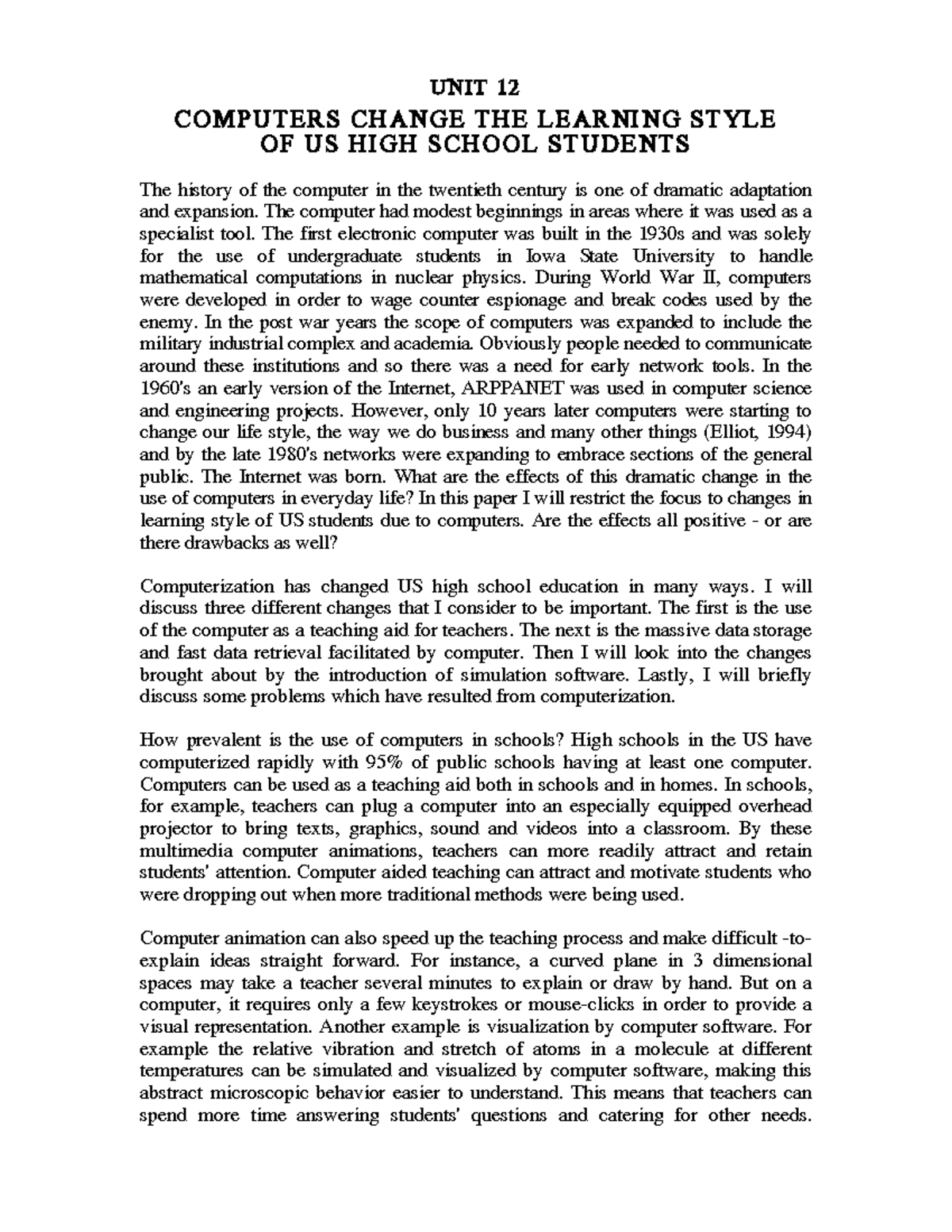 UNIT 12

COMPUTERS CHANGE THE LEARNING STYLE OF US HIGH SCHOOL STUDENTS

The history of the computer in the twentieth century is one of dramatic adaptation and expansion. The computer had modest beginnings in areas where it was used as a specialist tool. The first electronic computer was built in the 1930s and was solely for the use of undergraduate students in Iowa State University to handle mathematical computations in nuclear physics. During World War II, computers were developed in order to wage counter espionage and break codes used by the enemy. In the post war years the scope of computers was expanded to include the military industrial complex and academia. Obviously people needed to communicate around these institutions and so there was a need for early network tools. In the 1960's an early version of the Internet, ARPPANET was used in computer science and engineering projects. However, only 10 years later computers were starting to change our life style, the way we do business and many other things (Elliot, 1994) and by the late 1980's networks were expanding to embrace sections of the general public. The Internet was born. What are the effects of this dramatic change in the use of computers in everyday life? In this paper I will restrict the focus to changes in learning style of US students due to computers. Are the effects all positive - or are there drawbacks as well?

Computerization has changed US high school education in many ways. I will discuss three different changes that I consider to be important. The first is the use of the computer as a teaching aid for teachers. The next is the massive data storage and fast data retrieval facilitated by computer. Then I will look into the changes brought about by the introduction of simulation software. Lastly, I will briefly discuss some problems which have resulted from computerization.

How prevalent is the use of computers in schools? High schools in the US have computerized rapidly with 95% of public schools having at least one computer. Computers can be used as a teaching aid both in schools and in homes. In schools, for example, teachers can plug a computer into an especially equipped overhead projector to bring texts, graphics, sound and videos into a classroom. By these multimedia computer animations, teachers can more readily attract and retain students' attention. Computer aided teaching can attract and motivate students who were dropping out when more traditional methods were being used.

Computer animation can also speed up the teaching process and make difficult -to-explain ideas straight forward. For instance, a curved plane in 3 dimensional spaces may take a teacher several minutes to explain or draw by hand. But on a computer, it requires only a few keystrokes or mouse-clicks in order to provide a visual representation. Another example is visualization by computer software. For example the relative vibration and stretch of atoms in a molecule at different temperatures can be simulated and visualized by computer software, making this abstract microscopic behavior easier to understand. This means that teachers can spend more time answering students' questions and catering for other needs.